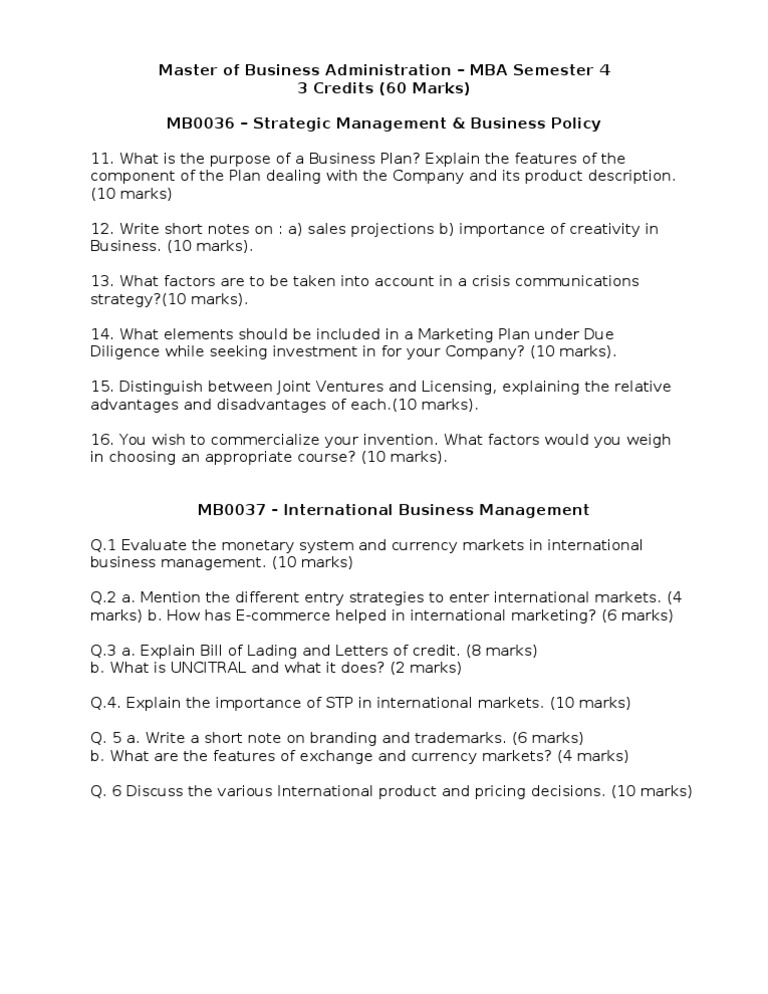 Master of Business Administration – MBA Semester 4
3 Credits (60 Marks)

MB0036 – Strategic Management & Business Policy

11. What is the purpose of a Business Plan? Explain the features of the component of the Plan dealing with the Company and its product description. (10 marks)

12. Write short notes on : a) sales projections b) importance of creativity in Business. (10 marks).

13. What factors are to be taken into account in a crisis communications strategy?(10 marks).

14. What elements should be included in a Marketing Plan under Due Diligence while seeking investment in for your Company? (10 marks).

15. Distinguish between Joint Ventures and Licensing, explaining the relative advantages and disadvantages of each.(10 marks).

16. You wish to commercialize your invention. What factors would you weigh in choosing an appropriate course? (10 marks).

MB0037 - International Business Management

Q.1 Evaluate the monetary system and currency markets in international business management. (10 marks)

Q.2 a. Mention the different entry strategies to enter international markets. (4 marks) b. How has E-commerce helped in international marketing? (6 marks)

Q.3 a. Explain Bill of Lading and Letters of credit. (8 marks)
b. What is UNCITRAL and what it does? (2 marks)

Q.4. Explain the importance of STP in international markets. (10 marks)

Q. 5 a. Write a short note on branding and trademarks. (6 marks)
b. What are the features of exchange and currency markets? (4 marks)

Q. 6 Discuss the various International product and pricing decisions. (10 marks)